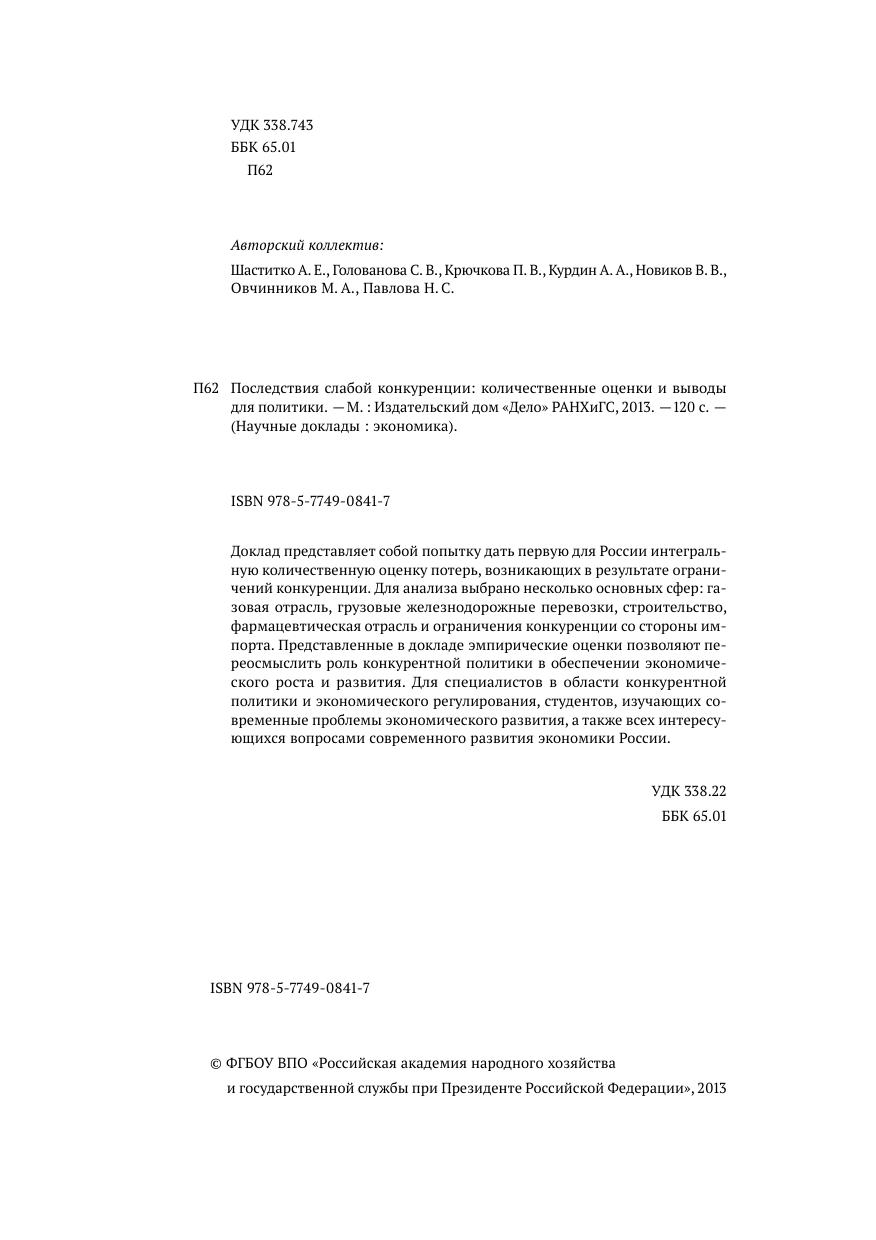 УДК 338.743
ББК 65.01
П62

Авторский коллектив:

Шаститко А. Е., Голованова С. В., Крючкова П. В., Курдин А. А., Новиков В. В., Овчинников М. А., Павлова Н. С.

П62 Последствия слабой конкуренции: количественные оценки и выводы для политики. — М. : Издательский дом «Дело» РАНХиГС, 2013. — 120 с. — (Научные доклады : экономика).

ISBN 978-5-7749-0841-7

Доклад представляет собой попытку дать первую для России интегральную количественную оценку потерь, возникающих в результате ограничений конкуренции. Для анализа выбрано несколько основных сфер: газовая отрасль, грузовые железнодорожные перевозки, строительство, фармацевтическая отрасль и ограничения конкуренции со стороны импорта. Представленные в докладе эмпирические оценки позволяют переосмыслить роль конкурентной политики в обеспечении экономического роста и развития. Для специалистов в области конкурентной политики и экономического регулирования, студентов, изучающих современные проблемы экономического развития, а также всех интересующихся вопросами современного развития экономики России.

УДК 338.22
ББК 65.01

ISBN 978-5-7749-0841-7

© ФГБОУ ВПО «Российская академия народного хозяйства и государственной службы при Президенте Российской Федерации», 2013